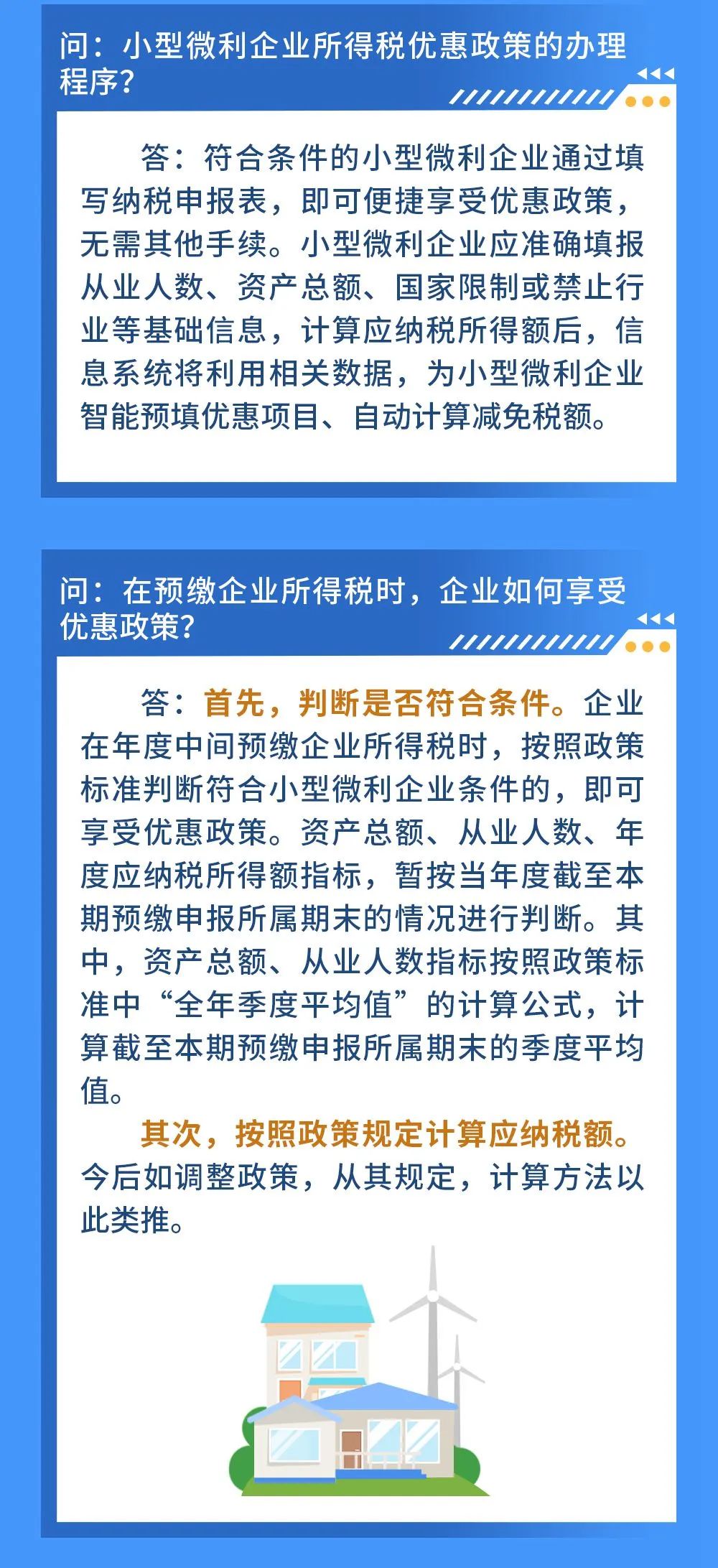 问：小型微利企业所得税优惠政策的办理程序？

答：符合条件的小型微利企业通过填写纳税申报表，即可便捷享受优惠政策，无需其他手续。小型微利企业应准确填报从业人数、资产总额、国家限制或禁止行业等基础信息，计算应纳税所得额后，信息系统将利用相关数据，为小型微利企业智能预填优惠项目、自动计算减免税额。

问：在预缴企业所得税时，企业如何享受优惠政策？

答：首先，判断是否符合条件。企业在年度中间预缴企业所得税时，按照政策标准判断符合小型微利企业条件的，即可享受优惠政策。资产总额、从业人数、年度应纳税所得额指标，暂按当年度截至本期预缴申报所属期末的情况进行判断。其中，资产总额、从业人数指标按照政策标准中“全年季度平均值”的计算公式，计算截至本期预缴申报所属期末的季度平均值。

其次，按照政策规定计算应纳税额。今后如调整政策，从其规定，计算方法以此类推。